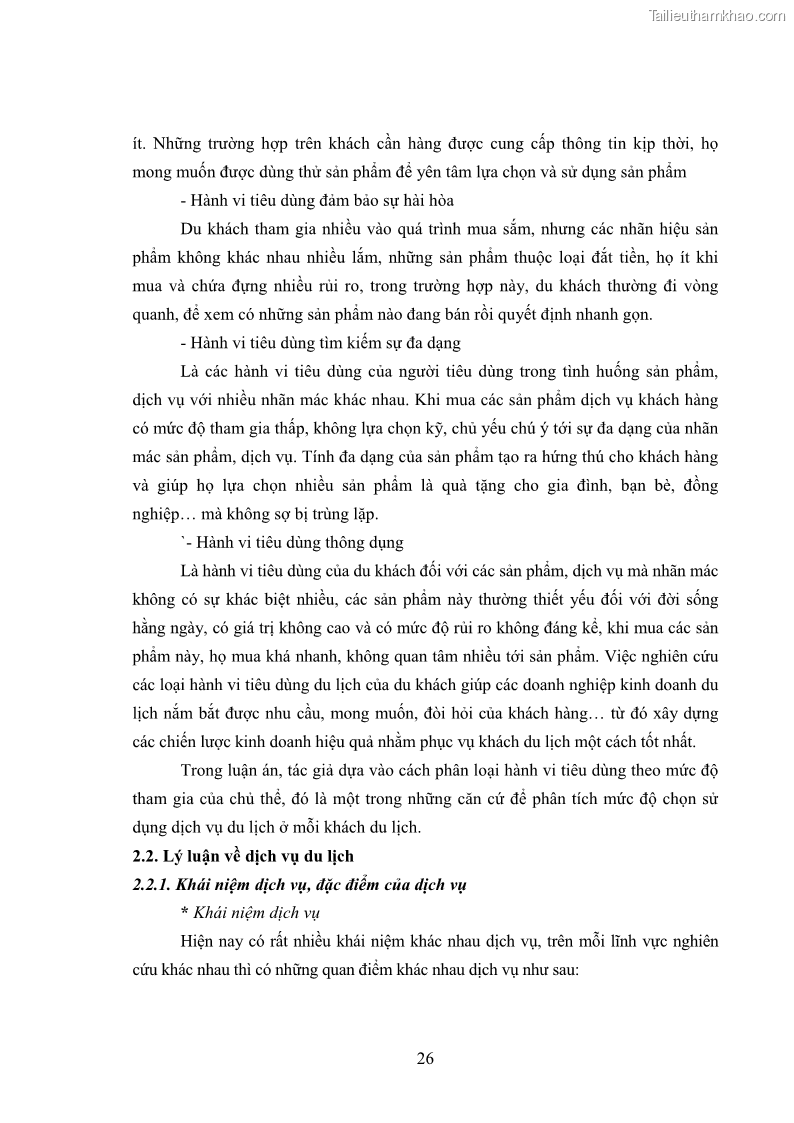 Tailieuthamkhao.com

ít. Những trường hợp trên khách cần hàng được cung cấp thông tin kịp thời, họ mong muốn được dùng thử sản phẩm để yên tâm lựa chọn và sử dụng sản phẩm

- Hành vi tiêu dùng đảm bảo sự hài hòa

Du khách tham gia nhiều vào quá trình mua sắm, nhưng các nhãn hiệu sản phẩm không khác nhau nhiều lắm, những sản phẩm thuộc loại đắt tiền, họ ít khi mua và chứa đựng nhiều rủi ro, trong trường hợp này, du khách thường đi vòng quanh, để xem có những sản phẩm nào đang bán rồi quyết định nhanh gọn.

- Hành vi tiêu dùng tìm kiếm sự đa dạng

Là các hành vi tiêu dùng của người tiêu dùng trong tình huống sản phẩm, dịch vụ với nhiều nhãn mác khác nhau. Khi mua các sản phẩm dịch vụ khách hàng có mức độ tham gia thấp, không lựa chọn kỹ, chủ yếu chú ý tới sự đa dạng của nhãn mác sản phẩm, dịch vụ. Tính đa dạng của sản phẩm tạo ra hứng thú cho khách hàng và giúp họ lựa chọn nhiều sản phẩm là quà tặng cho gia đình, bạn bè, đồng nghiệp… mà không sợ bị trùng lặp.

`- Hành vi tiêu dùng thông dụng

Là hành vi tiêu dùng của du khách đối với các sản phẩm, dịch vụ mà nhãn mác không có sự khác biệt nhiều, các sản phẩm này thường thiết yếu đối với đời sống hằng ngày, có giá trị không cao và có mức độ rủi ro không đáng kể, khi mua các sản phẩm này, họ mua khá nhanh, không quan tâm nhiều tới sản phẩm. Việc nghiên cứu các loại hành vi tiêu dùng du lịch của du khách giúp các doanh nghiệp kinh doanh du lịch nắm bắt được nhu cầu, mong muốn, đòi hỏi của khách hàng… từ đó xây dựng các chiến lược kinh doanh hiệu quả nhằm phục vụ khách du lịch một cách tốt nhất.

Trong luận án, tác giả dựa vào cách phân loại hành vi tiêu dùng theo mức độ tham gia của chủ thể, đó là một trong những căn cứ để phân tích mức độ chọn sử dụng dịch vụ du lịch ở mỗi khách du lịch.

2.2. Lý luận về dịch vụ du lịch

2.2.1. Khái niệm dịch vụ, đặc điểm của dịch vụ

* Khái niệm dịch vụ

Hiện nay có rất nhiều khái niệm khác nhau dịch vụ, trên mỗi lĩnh vực nghiên cứu khác nhau thì có những quan điểm khác nhau dịch vụ như sau:

26